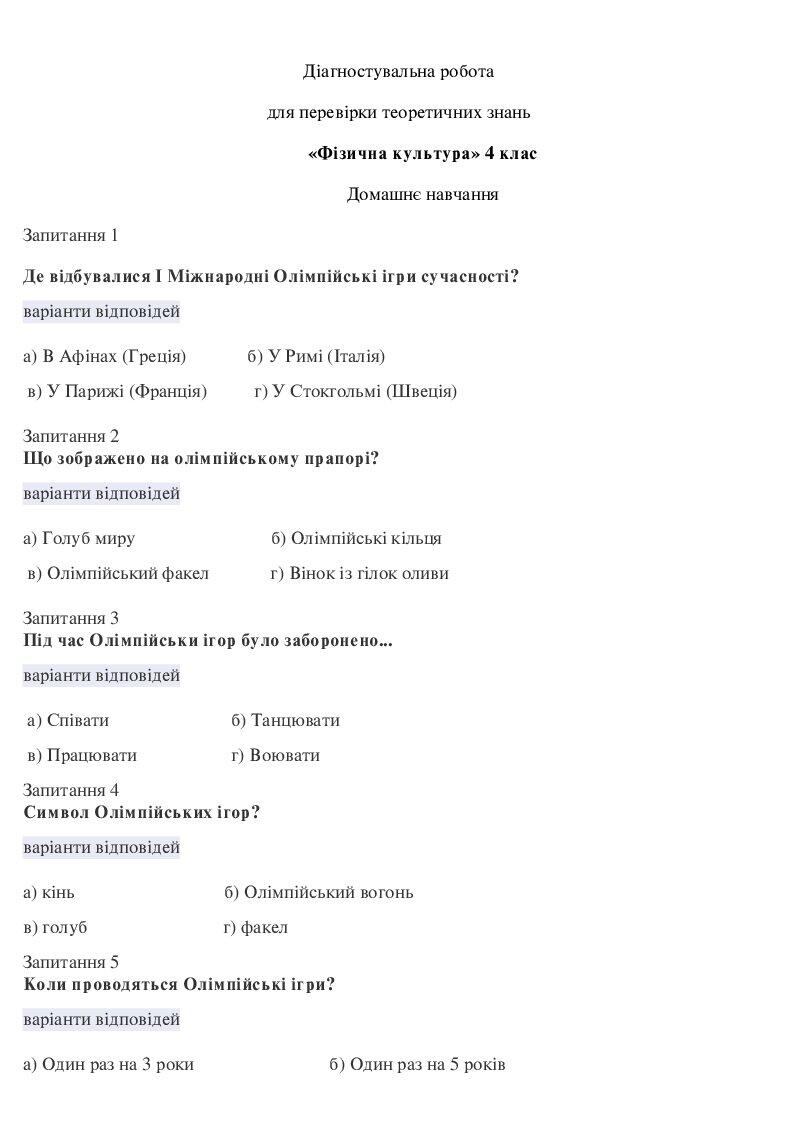 Діагностувальна робота

для перевірки теоретичних знань

«Фізична культура» 4 клас

Домашнє навчання

Запитання 1

Де відбувалися І Міжнародні Олімпійські ігри сучасності?

варіанти відповідей

а) В Афінах (Греція) б) У Римі (Італія)

в) У Парижі (Франція) г) У Стокгольмі (Швеція)

Запитання 2

Що зображено на олімпійському прапорі?

варіанти відповідей

а) Голуб миру б) Олімпійські кільця

в) Олімпійський факел г) Вінок із гілок оливи

Запитання 3

Під час Олімпійськи ігор було заборонено...

варіанти відповідей

а) Співати б) Танцювати

в) Працювати г) Воювати

Запитання 4

Символ Олімпійських ігор?

варіанти відповідей

а) кінь б) Олімпійський вогонь

в) голуб г) факел

Запитання 5

Коли проводяться Олімпійські ігри?

варіанти відповідей

а) Один раз на 3 роки б) Один раз на 5 років